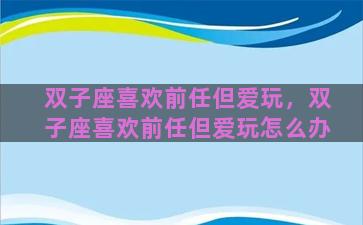 双子座喜欢前任但爱玩，双子座喜欢前任但爱玩怎么办